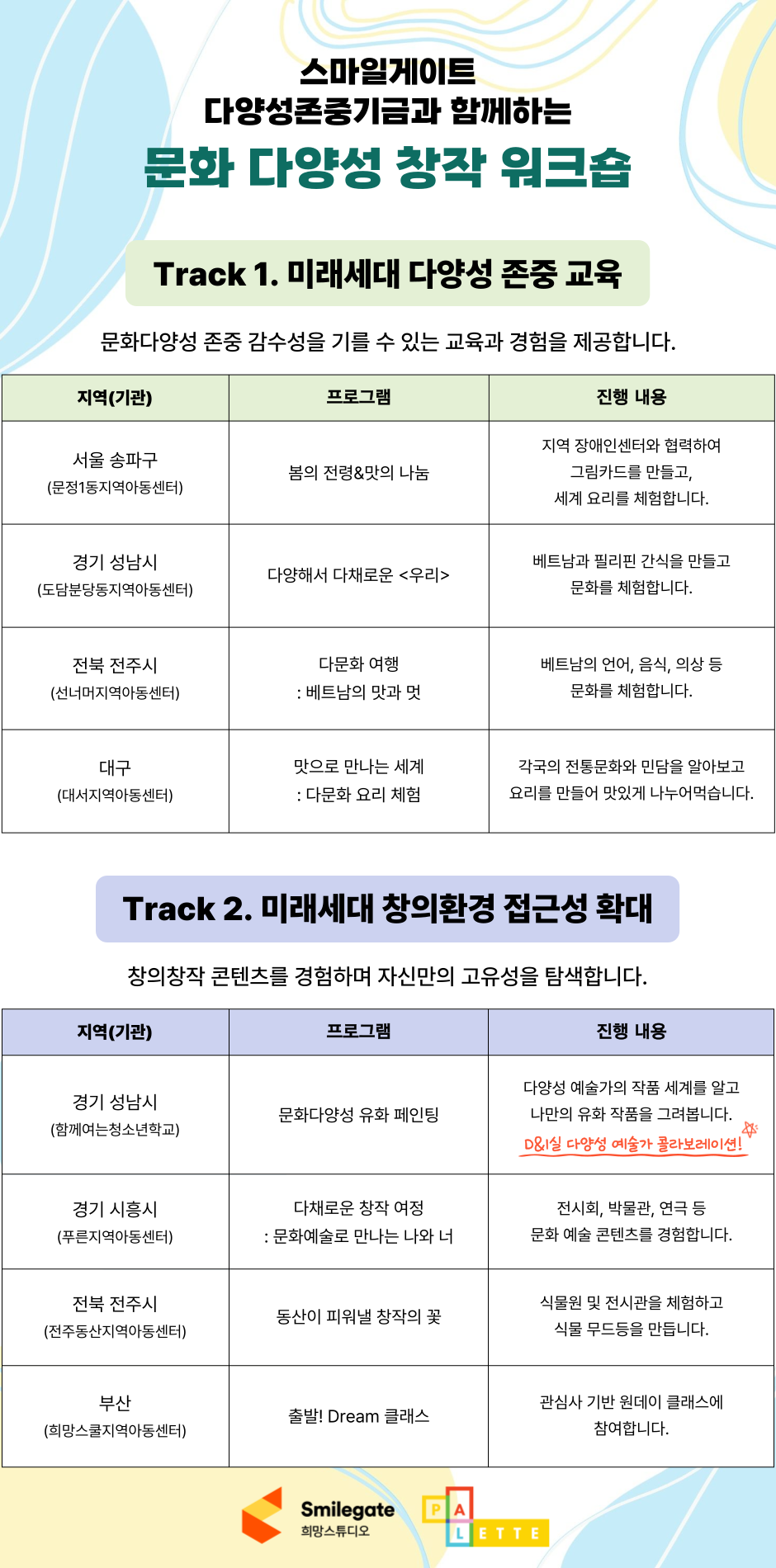 스마일게이트
다양성존중기금과 함께하는
문화 다양성 창작 워크숍

Track 1. 미래세대 다양성 존중 교육

문화다양성 존중 감수성을 기를 수 있는 교육과 경험을 제공합니다.

| 지역(기관) | 프로그램 | 진행 내용 |
|---|---|---|
| 서울 송파구 (문정1동지역아동센터) | 봄의 전령&맛의 나눔 | 지역 장애인센터와 협력하여 그림카드를 만들고, 세계 요리를 체험합니다. |
| 경기 성남시 (도담분당동지역아동센터) | 다양해서 다채로운 <우리> | 베트남과 필리핀 간식을 만들고 문화를 체험합니다. |
| 전북 전주시 (선너머지역아동센터) | 다문화 여행 : 베트남의 맛과 멋 | 베트남의 언어, 음식, 의상 등 문화를 체험합니다. |
| 대구 (대서지역아동센터) | 맛으로 만나는 세계 : 다문화 요리 체험 | 각국의 전통문화와 민담을 알아보고 요리를 만들어 맛있게 나누어먹습니다. |

Track 2. 미래세대 창의환경 접근성 확대

창의창작 콘텐츠를 경험하며 자신만의 고유성을 탐색합니다.

| 지역(기관) | 프로그램 | 진행 내용 |
|---|---|---|
| 경기 성남시 (함께여는청소년학교) | 문화다양성 유화 페인팅 | 다양성 예술가의 작품 세계를 알고 나만의 유화 작품을 그려봅니다. D&I실 다양성 예술가 콜라보레이션! |
| 경기 시흥시 (푸른지역아동센터) | 다채로운 창작 여정 : 문화예술로 만나는 나와 너 | 전시회, 박물관, 연극 등 문화 예술 콘텐츠를 경험합니다. |
| 전북 전주시 (전주동산지역아동센터) | 동산이 피워낼 창작의 꽃 | 식물원 및 전시관을 체험하고 식물 무드등을 만듭니다. |
| 부산 (희망스쿨지역아동센터) | 출발! Dream 클래스 | 관심사 기반 원데이 클래스에 참여합니다. |

Smilegate
희망스튜디오
PALETTE